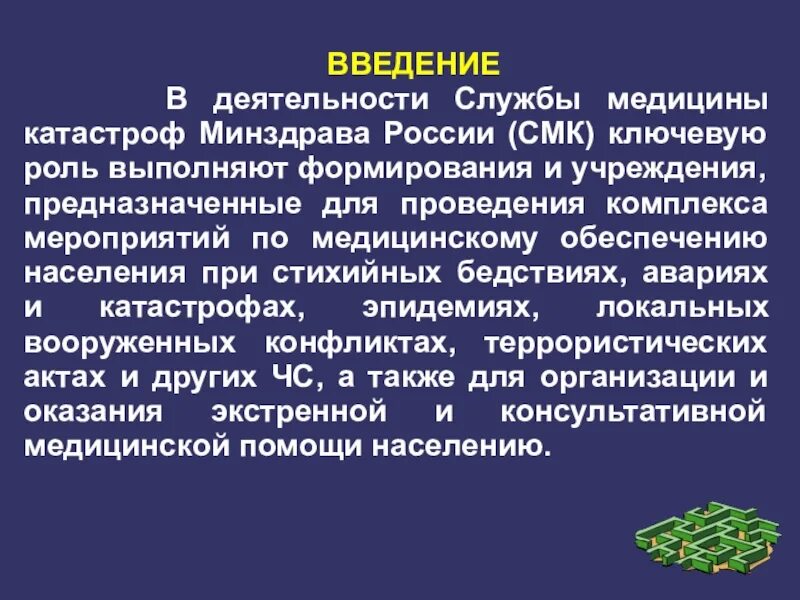 ВВЕДЕНИЕ

В деятельности Службы медицины катастроф Минздрава России (СМК) ключевую роль выполняют формирования и учреждения, предназначенные для проведения комплекса мероприятий по медицинскому обеспечению населения при стихийных бедствиях, авариях и катастрофах, эпидемиях, локальных вооруженных конфликтах, террористических актах и других ЧС, а также для организации и оказания экстренной и консультативной медицинской помощи населению.